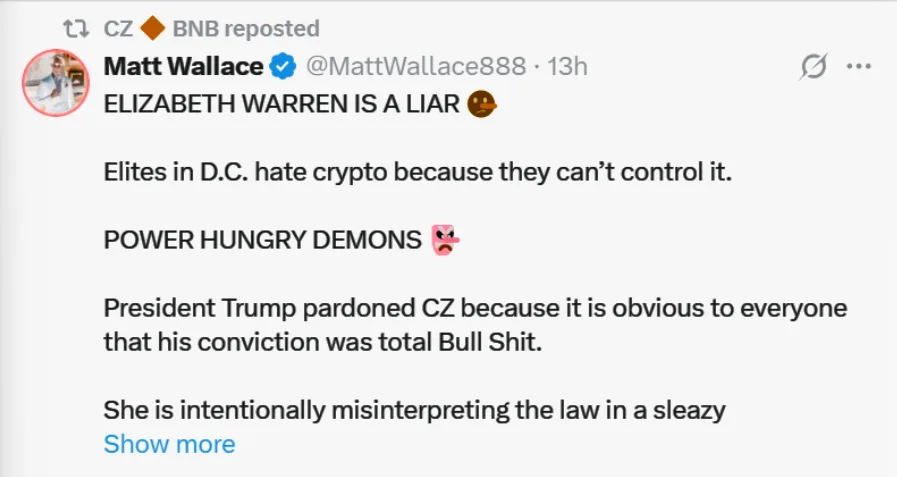 CZ 🔶 BNB reposted
Matt Wallace @MattWallace888 · 13h
ELIZABETH WARREN IS A LIAR 🤥

Elites in D.C. hate crypto because they can't control it.

POWER HUNGRY DEMONS 👺

President Trump pardoned CZ because it is obvious to everyone that his conviction was total Bull Shit.

She is intentionally misinterpreting the law in a sleazy
Show more